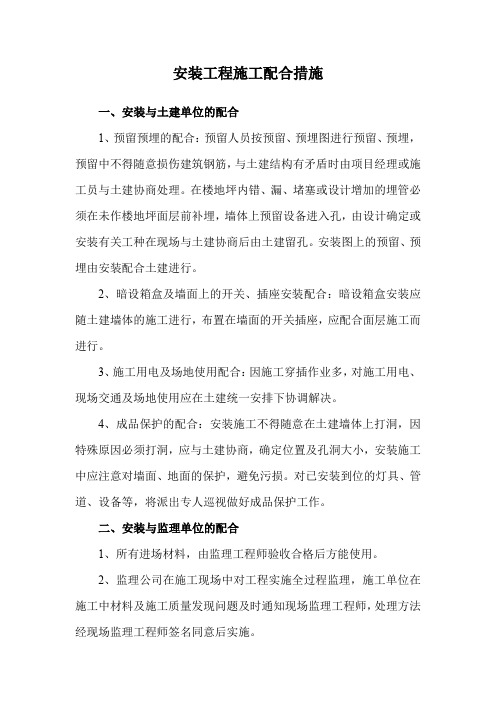 安装工程施工配合措施

一、安装与土建单位的配合

1、预留预埋的配合：预留人员按预留、预埋图进行预留、预埋，预留中不得随意损伤建筑钢筋，与土建结构有矛盾时由项目经理或施工员与土建协商处理。在楼地坪内错、漏、堵塞或设计增加的埋管必须在未作楼地坪面层前补埋，墙体上预留设备进入孔，由设计确定或安装有关工种在现场与土建协商后由土建留孔。安装图上的预留、预埋由安装配合土建进行。

2、暗设箱盒及墙面上的开关、插座安装配合：暗设箱盒安装应随土建墙体的施工进行，布置在墙面的开关插座，应配合面层施工而进行。

3、施工用电及场地使用配合：因施工穿插作业多，对施工用电、现场交通及场地使用应在土建统一安排下协调解决。

4、成品保护的配合：安装施工不得随意在土建墙体上打洞，因特殊原因必须打洞，应与土建协商，确定位置及孔洞大小，安装施工中应注意对墙面、地面的保护，避免污损。对已安装到位的灯具、管道、设备等，将派出专人巡视做好成品保护工作。

二、安装与监理单位的配合

1、所有进场材料，由监理工程师验收合格后方能使用。

2、监理公司在施工现场中对工程实施全过程监理，施工单位在施工中材料及施工质量发现问题及时通知现场监理工程师，处理方法经现场监理工程师签名同意后实施。